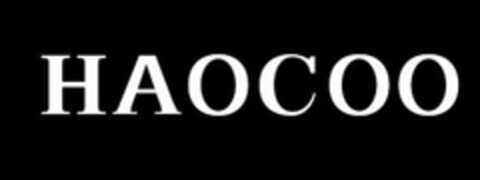 HAOCOO